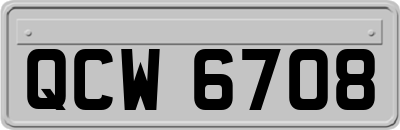 QCW 6708